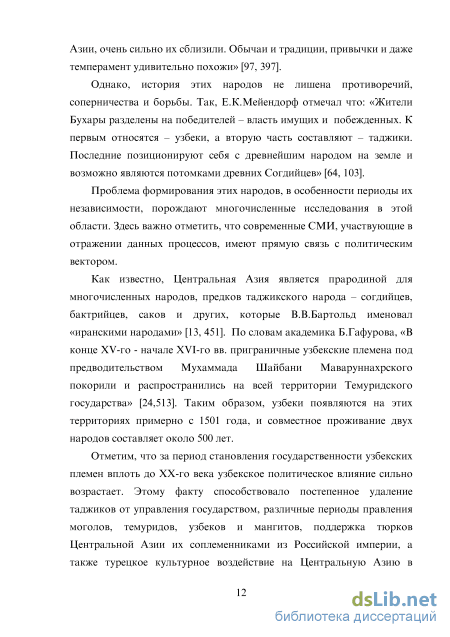 Азии, очень сильно их сблизили. Обычаи и традиции, привычки и даже темперамент удивительно похожи» [97, 397].

Однако, история этих народов не лишена противоречий, соперничества и борьбы. Так, Е.К.Мейендорф отмечал что: «Жители Бухары разделены на победителей – власть имущих и побежденных. К первым относятся – узбеки, а вторую часть составляют – таджики. Последние позиционируют себя с древнейшим народом на земле и возможно являются потомками древних Согдийцев» [64, 103].

Проблема формирования этих народов, в особенности периоды их независимости, порождают многочисленные исследования в этой области. Здесь важно отметить, что современные СМИ, участвующие в отражении данных процессов, имеют прямую связь с политическим вектором.

Как известно, Центральная Азия является прародиной для многочисленных народов, предков таджикского народа – согдийцев, бактрийцев, саков и других, которые В.В.Бартольд именовал «иранскими народами» [13, 451]. По словам академика Б.Гафурова, «В конце XV-го - начале XVI-го вв. приграничные узбекские племена под предводительством Мухаммада Шайбани Маваруннахрского покорили и распространились на всей территории Темуридского государства» [24,513]. Таким образом, узбеки появляются на этих территориях примерно с 1501 года, и совместное проживание двух народов составляет около 500 лет.

Отметим, что за период становления государственности узбекских племен вплоть до XX-го века узбекское политическое влияние сильно возрастает. Этому факту способствовало постепенное удаление таджиков от управления государством, различные периоды правления моголов, темуридов, узбеков и мангитов, поддержка тюрков Центральной Азии их соплеменниками из Российской империи, а также турецкое культурное воздействие на Центральную Азию в

12

dsLib.net
библиотека диссертаций